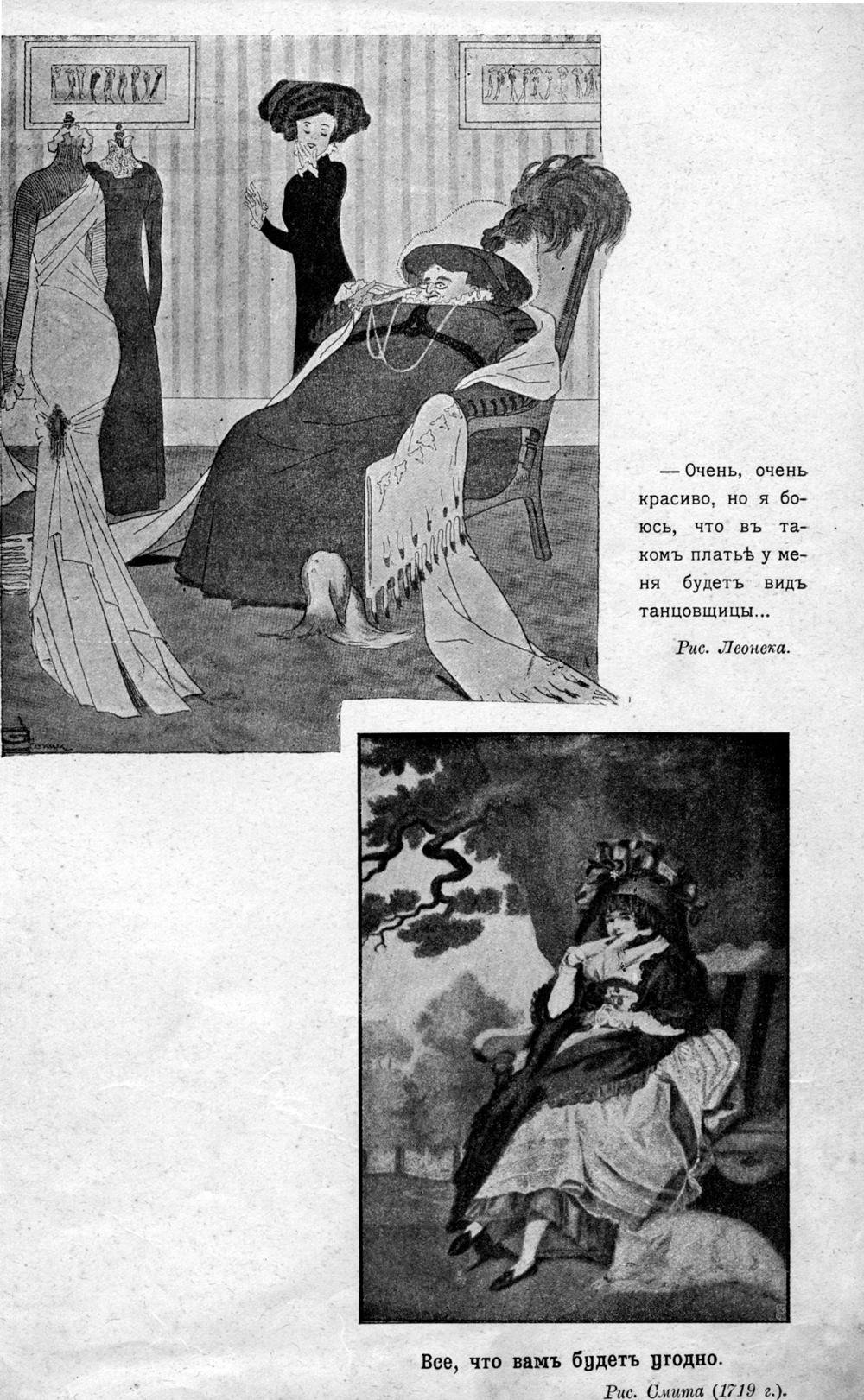 — Очень, очень красиво, но я боюсь, что въ такомъ платьѣ у меня будетъ видъ танцовщицы...

Рис. Леонека.

Все, что вамъ будетъ угодно.

Рис. Смита (1719 г.).